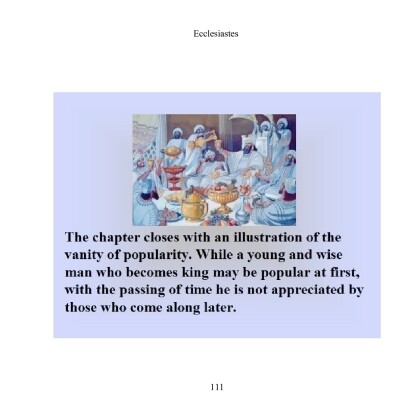 Ecclesiastes

The chapter closes with an illustration of the vanity of popularity. While a young and wise man who becomes king may be popular at first, with the passing of time he is not appreciated by those who come along later.

111